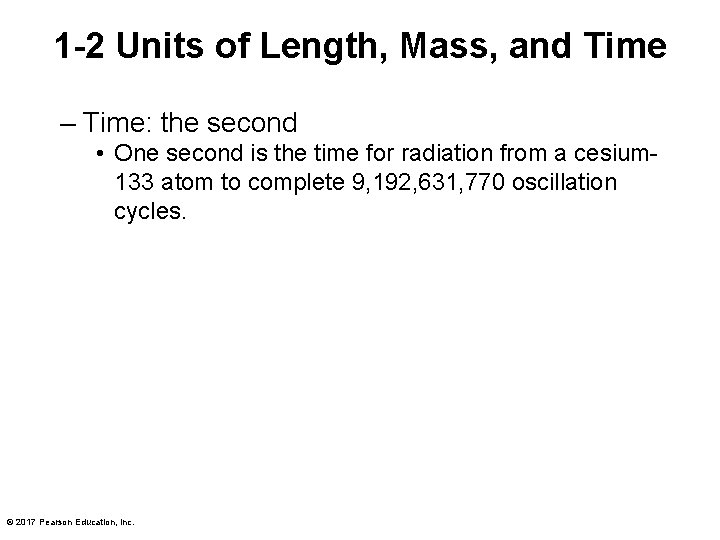 1-2 Units of Length, Mass, and Time

– Time: the second
• One second is the time for radiation from a cesium-133 atom to complete 9,192,631,770 oscillation cycles.

© 2017 Pearson Education, Inc.